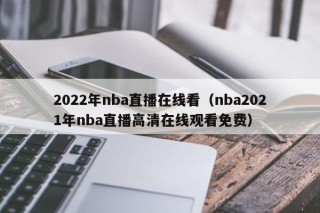 2022年nba直播在线看（nba2021年nba直播高清在线观看免费）